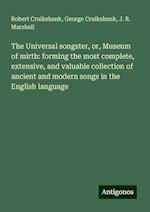 Robert Cruikshank, George Cruikshank, J. R. Marshall

The Universal songster, or, Museum of mirth: forming the most complete, extensive, and valuable collection of ancient and modern songs in the English language

Antigonos